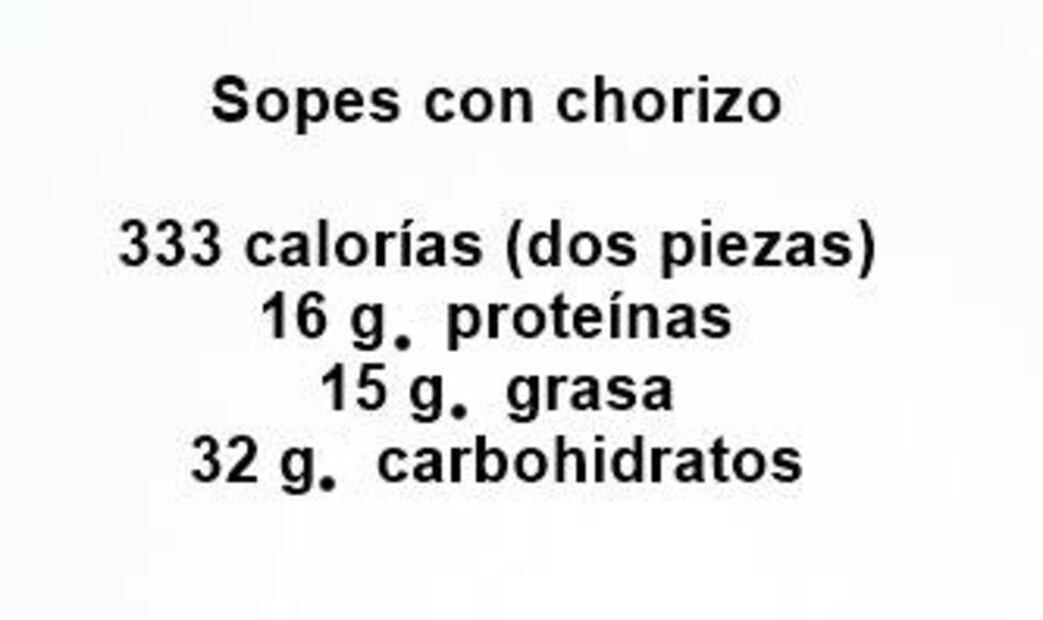 Sopes con chorizo

333 calorías (dos piezas)
16 g. proteínas
15 g. grasa
32 g. carbohidratos